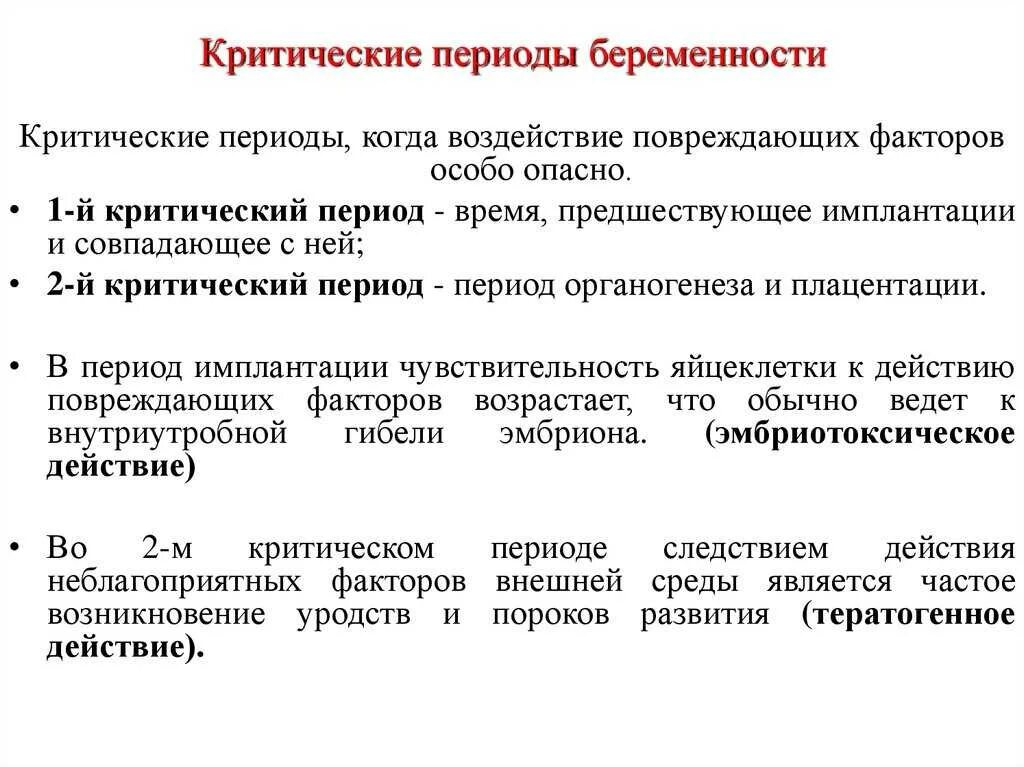 Критические периоды беременности

Критические периоды, когда воздействие повреждающих факторов особо опасно.

• 1-й критический период - время, предшествующее имплантации и совпадающее с ней;

• 2-й критический период - период органогенеза и плацентации.

• В период имплантации чувствительность яйцеклетки к действию повреждающих факторов возрастает, что обычно ведет к внутриутробной гибели эмбриона. (эмбриотоксическое действие)

• Во 2-м критическом периоде следствием действия неблагоприятных факторов внешней среды является частое возникновение уродств и пороков развития (тератогенное действие).